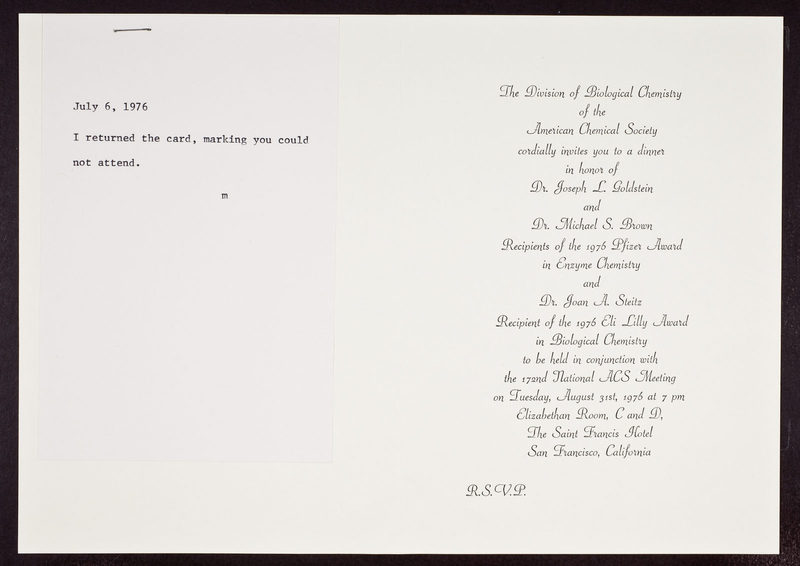 July 6, 1976

I returned the card, marking you could not attend.

m

The Division of Biological Chemistry
of the
American Chemical Society
cordially invites you to a dinner
in honor of
Dr. Joseph L. Goldstein
and
Dr. Michael S. Brown
Recipients of the 1976 Pfizer Award
in Enzyme Chemistry
and
Dr. Joan A. Steitz
Recipient of the 1976 Eli Lilly Award
in Biological Chemistry
to be held in conjunction with
the 172nd National ACS Meeting
on Tuesday, August 31st, 1976 at 7 pm
Elizabethan Room, C and D,
The Saint Francis Hotel
San Francisco, California

R.S.V.P.